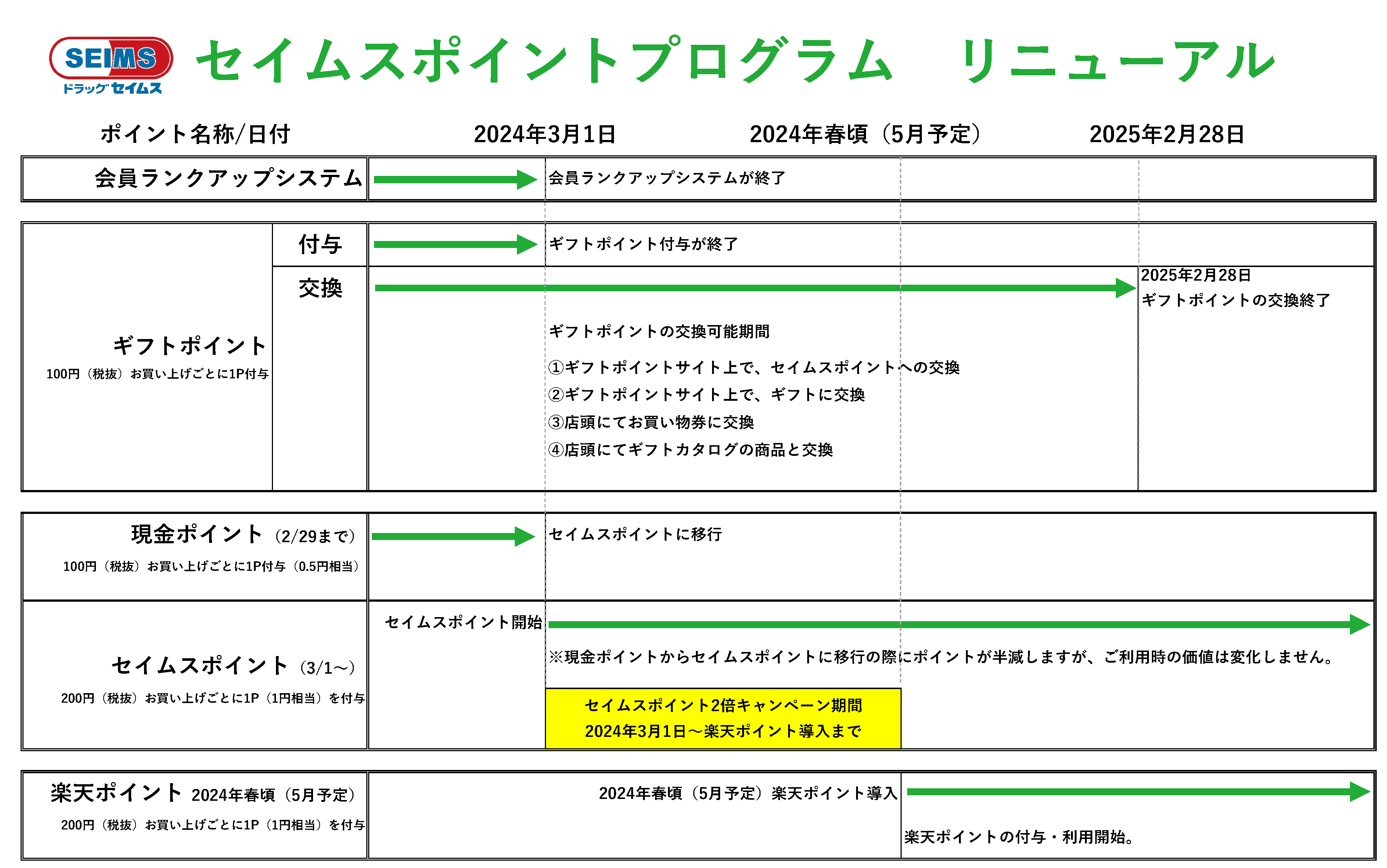 SEIMS
ドラッグセイムス

セイムスポイントプログラム　リニューアル

ポイント名称/日付　2024年3月1日　2024年春頃（5月予定）　2025年2月28日

会員ランクアップシステム
会員ランクアップシステムが終了

ギフトポイント
100円（税抜）お買い上げごとに1P付与

付与
ギフトポイント付与が終了

交換
2025年2月28日
ギフトポイントの交換終了

ギフトポイントの交換可能期間
①ギフトポイントサイト上で、セイムスポイントへの交換
②ギフトポイントサイト上で、ギフトに交換
③店頭にてお買い物券に交換
④店頭にてギフトカタログの商品と交換

現金ポイント（2/29まで）
100円（税抜）お買い上げごとに1P付与（0.5円相当）
セイムスポイントに移行

セイムスポイント（3/1～）
200円（税抜）お買い上げごとに1P（1円相当）を付与
セイムスポイント開始
※現金ポイントからセイムスポイントに移行の際にポイントが半減しますが、ご利用時の価値は変化しません。

セイムスポイント2倍キャンペーン期間
2024年3月1日～楽天ポイント導入まで

楽天ポイント 2024年春頃（5月予定）
200円（税抜）お買い上げごとに1P（1円相当）を付与
2024年春頃（5月予定）楽天ポイント導入
楽天ポイントの付与・利用開始。